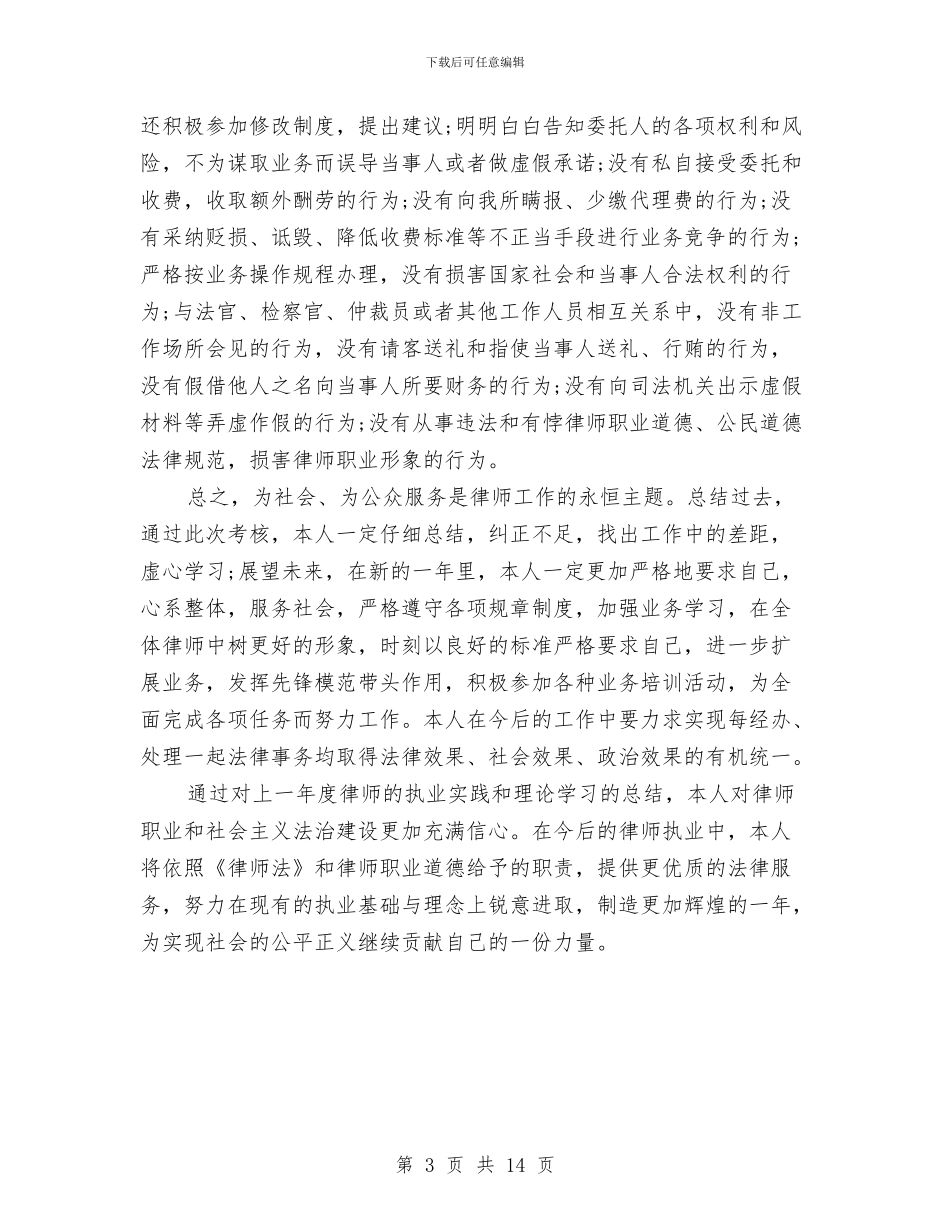 下载后可任意编辑

还积极参加修改制度，提出建议;明明白白告知委托人的各项权利和风险，不为谋取业务而误导当事人或者做虚假承诺;没有私自接受委托和收费，收取额外酬劳的行为;没有向我所瞒报、少缴代理费的行为;没有采纳贬损、诋毁、降低收费标准等不正当手段进行业务竞争的行为;严格按业务操作规程办理，没有损害国家社会和当事人合法权利的行为;与法官、检察官、仲裁员或者其他工作人员相互关系中，没有非工作场所会见的行为，没有请客送礼和指使当事人送礼、行贿的行为，没有假借他人之名向当事人所要财务的行为;没有向司法机关出示虚假材料等弄虚作假的行为;没有从事违法和有悖律师职业道德、公民道德法律规范，损害律师职业形象的行为。

总之，为社会、为公众服务是律师工作的永恒主题。总结过去，通过此次考核，本人一定仔细总结，纠正不足，找出工作中的差距，虚心学习;展望未来，在新的一年里，本人一定更加严格地要求自己，心系整体，服务社会，严格遵守各项规章制度，加强业务学习，在全体律师中树更好的形象，时刻以良好的标准严格要求自己，进一步扩展业务，发挥先锋模范带头作用，积极参加各种业务培训活动，为全面完成各项任务而努力工作。本人在今后的工作中要力求实现每经办、处理一起法律事务均取得法律效果、社会效果、政治效果的有机统一。

通过对上一年度律师的执业实践和理论学习的总结，本人对律师职业和社会主义法治建设更加充满信心。在今后的律师执业中，本人将依照《律师法》和律师职业道德给予的职责，提供更优质的法律服务，努力在现有的执业基础与理念上锐意进取，制造更加辉煌的一年，为实现社会的公平正义继续贡献自己的一份力量。

第 3 页 共 14 页